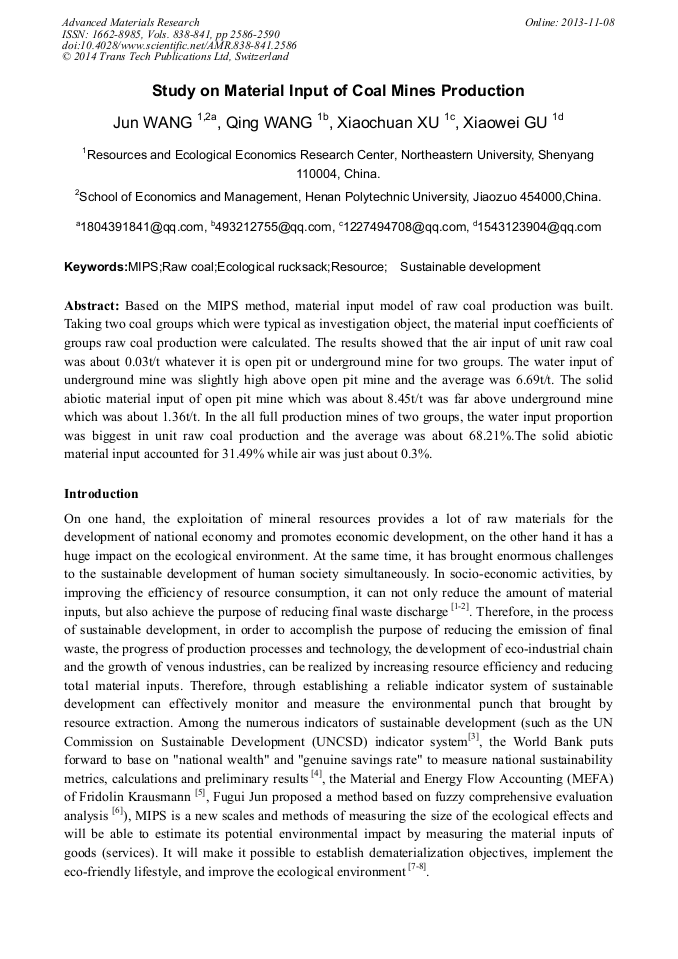 Advanced Materials Research
ISSN: 1662-8985, Vols. 838-841, pp 2586-2590
doi:10.4028/www.scientific.net/AMR.838-841.2586
© 2014 Trans Tech Publications Ltd, Switzerland

Online: 2013-11-08

Study on Material Input of Coal Mines Production

Jun WANG $^{1,2a}$, Qing WANG $^{1b}$, Xiaochuan XU $^{1c}$, Xiaowei GU $^{1d}$

$^{1}$Resources and Ecological Economics Research Center, Northeastern University, Shenyang 110004, China.

$^{2}$School of Economics and Management, Henan Polytechnic University, Jiaozuo 454000,China.

$^{a}$1804391841@qq.com, $^{b}$493212755@qq.com, $^{c}$1227494708@qq.com, $^{d}$1543123904@qq.com

Keywords:MIPS;Raw coal;Ecological rucksack;Resource; Sustainable development

Abstract: Based on the MIPS method, material input model of raw coal production was built. Taking two coal groups which were typical as investigation object, the material input coefficients of groups raw coal production were calculated. The results showed that the air input of unit raw coal was about 0.03t/t whatever it is open pit or underground mine for two groups. The water input of underground mine was slightly high above open pit mine and the average was 6.69t/t. The solid abiotic material input of open pit mine which was about 8.45t/t was far above underground mine which was about 1.36t/t. In the all full production mines of two groups, the water input proportion was biggest in unit raw coal production and the average was about 68.21%.The solid abiotic material input accounted for 31.49% while air was just about 0.3%.

Introduction

On one hand, the exploitation of mineral resources provides a lot of raw materials for the development of national economy and promotes economic development, on the other hand it has a huge impact on the ecological environment. At the same time, it has brought enormous challenges to the sustainable development of human society simultaneously. In socio-economic activities, by improving the efficiency of resource consumption, it can not only reduce the amount of material inputs, but also achieve the purpose of reducing final waste discharge $^{[1-2]}$. Therefore, in the process of sustainable development, in order to accomplish the purpose of reducing the emission of final waste, the progress of production processes and technology, the development of eco-industrial chain and the growth of venous industries, can be realized by increasing resource efficiency and reducing total material inputs. Therefore, through establishing a reliable indicator system of sustainable development can effectively monitor and measure the environmental punch that brought by resource extraction. Among the numerous indicators of sustainable development (such as the UN Commission on Sustainable Development (UNCSD) indicator system$^{[3]}$, the World Bank puts forward to base on "national wealth" and "genuine savings rate" to measure national sustainability metrics, calculations and preliminary results $^{[4]}$, the Material and Energy Flow Accounting (MEFA) of Fridolin Krausmann $^{[5]}$, Fugui Jun proposed a method based on fuzzy comprehensive evaluation analysis $^{[6]}$), MIPS is a new scales and methods of measuring the size of the ecological effects and will be able to estimate its potential environmental impact by measuring the material inputs of goods (services). It will make it possible to establish dematerialization objectives, implement the eco-friendly lifestyle, and improve the ecological environment $^{[7-8]}$.